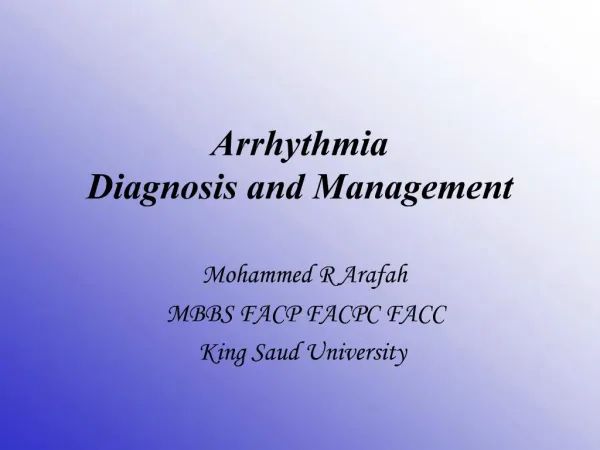 Arrhythmia
Diagnosis and Management

Mohammed R Arafah
MBBS FACP FACPC FACC
King Saud University